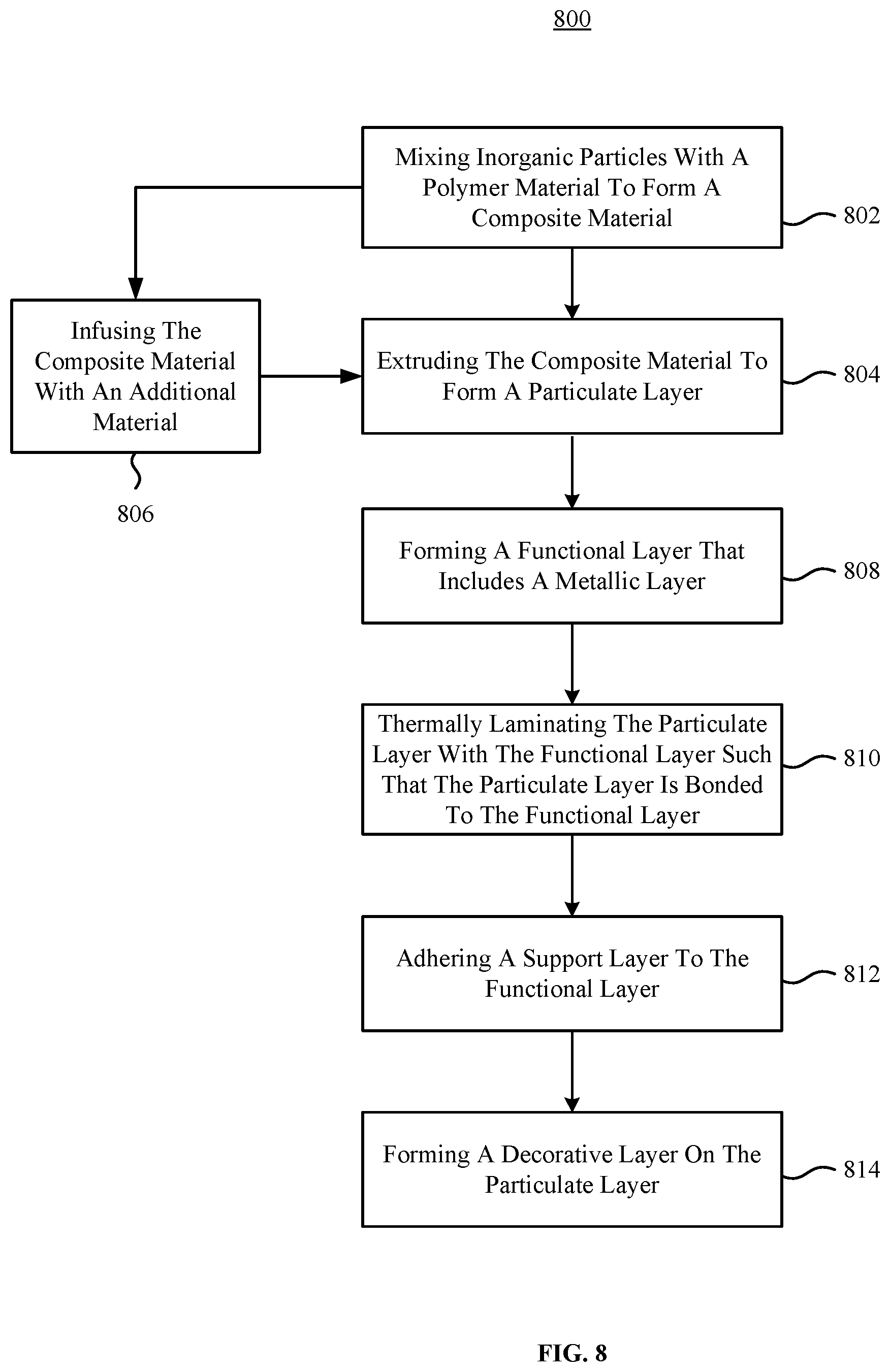 800

Mixing Inorganic Particles With A Polymer Material To Form A Composite Material

802

Infusing The Composite Material With An Additional Material

806

Extruding The Composite Material To Form A Particulate Layer

804

Forming A Functional Layer That Includes A Metallic Layer

808

Thermally Laminating The Particulate Layer With The Functional Layer Such That The Particulate Layer Is Bonded To The Functional Layer

810

Adhering A Support Layer To The Functional Layer

812

Forming A Decorative Layer On The Particulate Layer

814

FIG. 8